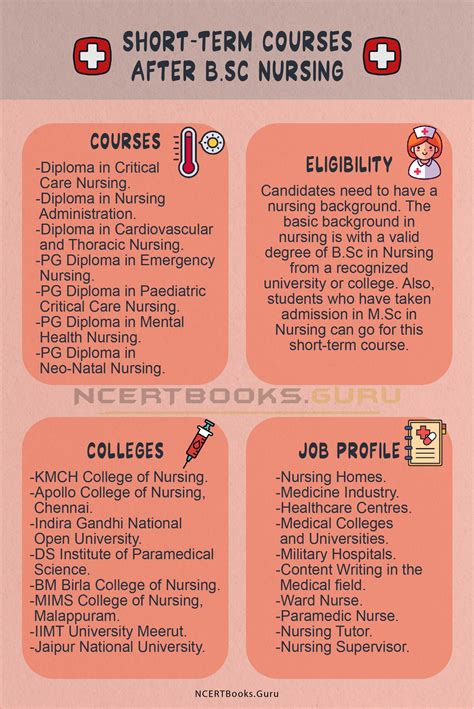 SHORT-TERM COURSES AFTER B.SC NURSING

COURSES

-Diploma in Critical Care Nursing.
-Diploma in Nursing Administration.
-Diploma in Cardiovascular and Thoracic Nursing.
-PG Diploma in Emergency Nursing.
-PG Diploma in Paediatric Critical Care Nursing.
-PG Diploma in Mental Health Nursing.
-PG Diploma in Neo-Natal Nursing.

ELIGIBILITY

Candidates need to have a nursing background. The basic background in nursing is with a valid degree of B.Sc in Nursing from a recognized university or college. Also, students who have taken admission in M.Sc in Nursing can go for this short-term course.

NCERTBOOKS.GURU

COLLEGES

-KMCH College of Nursing.
-Apollo College of Nursing, Chennai.
-Indira Gandhi National Open University.
-DS Institute of Paramedical Science.
-BM Birla College of Nursing.
-MIMS College of Nursing, Malappuram.
-IIMT University Meerut.
-Jaipur National University.

JOB PROFILE

-Nursing Homes.
-Medicine Industry.
-Healthcare Centres.
-Medical Colleges and Universities.
-Military Hospitals.
-Content Writing in the Medical field.
-Ward Nurse.
-Paramedic Nurse.
-Nursing Tutor.
-Nursing Supervisor.

NCERTBooks.Guru